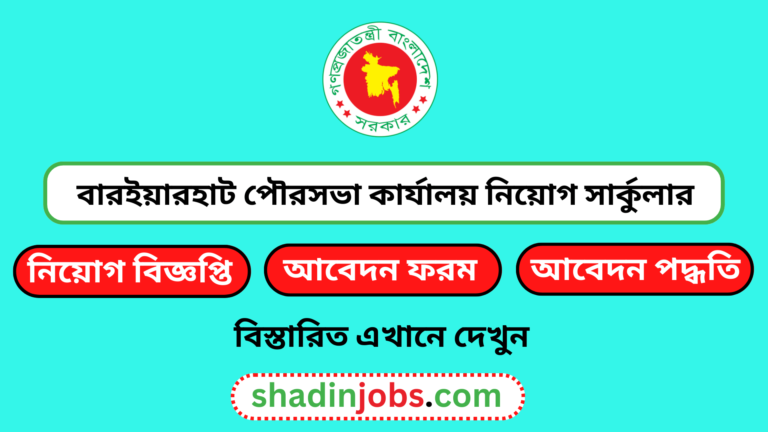 গণপ্রজাতন্ত্রী বাংলাদেশ সরকার

বারইয়ারহাট পৌরসভা কার্যালয় নিয়োগ সার্কুলার

নিয়োগ বিজ্ঞপ্তি

আবেদন ফরম

আবেদন পদ্ধতি

বিস্তারিত এখানে দেখুন

shadinjobs.com